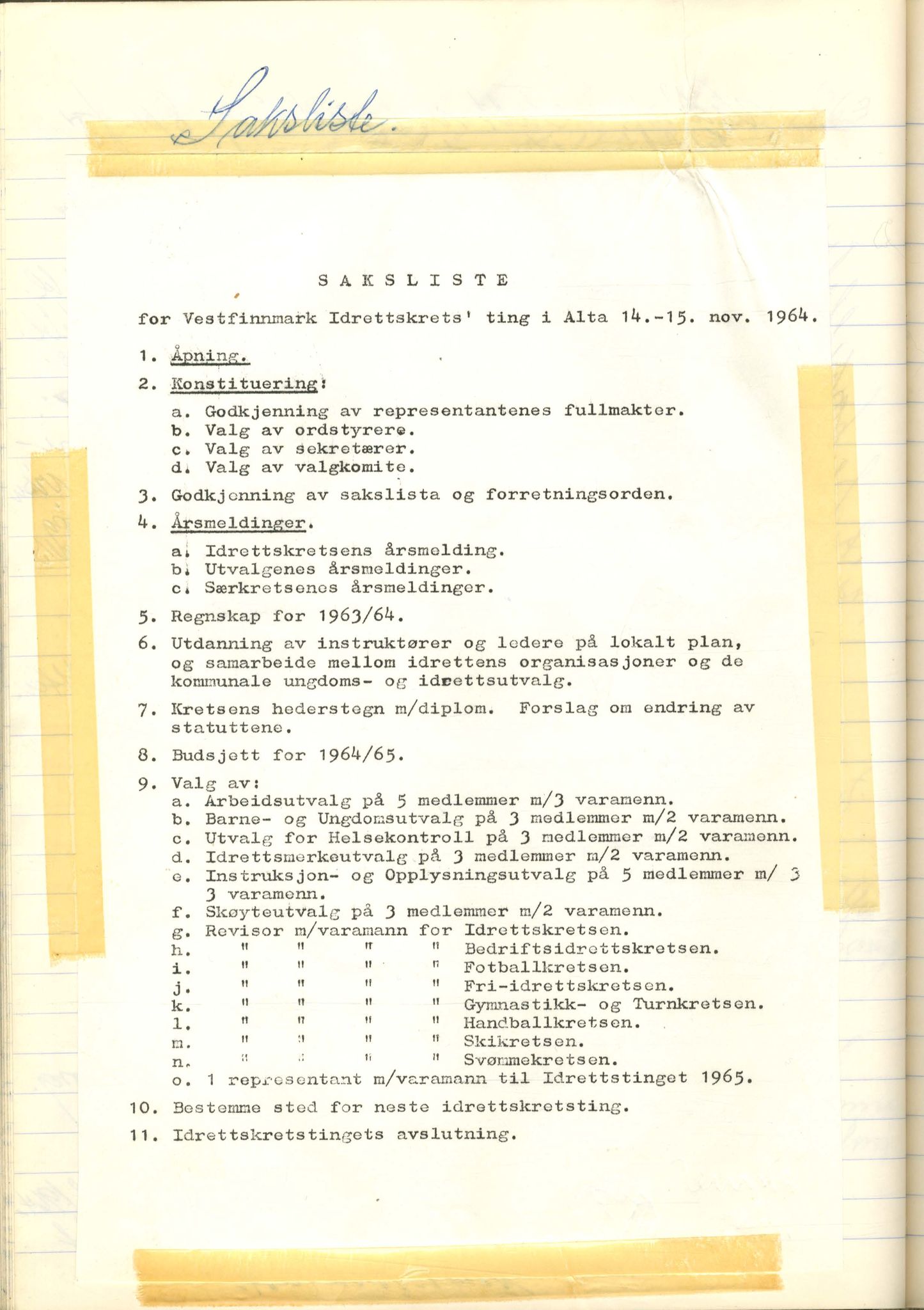 Saksliste.

S A K S L I S T E

for Vestfinnmark Idrettskrets' ting i Alta 14.-15. nov. 1964.

1. Åpning.

2. Konstituering:

a. Godkjenning av representantenes fullmakter.
b. Valg av ordstyrere.
c. Valg av sekretærer.
d. Valg av valgkomite.

3. Godkjenning av sakslista og forretningsorden.

4. Årsmeldinger.

a. Idrettskretsens årsmelding.
b. Utvalgenes årsmeldinger.
c. Særkretsenes årsmeldinger.

5. Regnskap for 1963/64.

6. Utdanning av instruktører og ledere på lokalt plan, og samarbeide mellom idrettens organisasjoner og de kommunale ungdoms- og idrettsutvalg.

7. Kretsens hederstegn m/diplom. Forslag om endring av statuttene.

8. Budsjett for 1964/65.

9. Valg av:
a. Arbeidsutvalg på 5 medlemmer m/3 varamenn.
b. Barne- og Ungdomsutvalg på 3 medlemmer m/2 varamenn.
c. Utvalg for Helsekontroll på 3 medlemmer m/2 varamenn.
d. Idrettsmerkeutvalg på 3 medlemmer m/2 varamenn.
e. Instruksjon- og Opplysningsutvalg på 5 medlemmer m/ 3 3 varamenn.
f. Skøyteutvalg på 3 medlemmer m/2 varamenn.
g. Revisor m/varamann for Idrettskretsen.
h. " " " " Bedriftsidrettskretsen.
i. " " " " Fotballkretsen.
j. " " " " Fri-idrettskretsen.
k. " " " " Gymnastikk- og Turnkretsen.
l. " " " " Handballkretsen.
m. " " " " Skikretsen.
n. " " " " Svømmekretsen.
o. 1 representant m/varamann til Idrettstinget 1965.

10. Bestemme sted for neste idrettskretsting.

11. Idrettskretstingets avslutning.